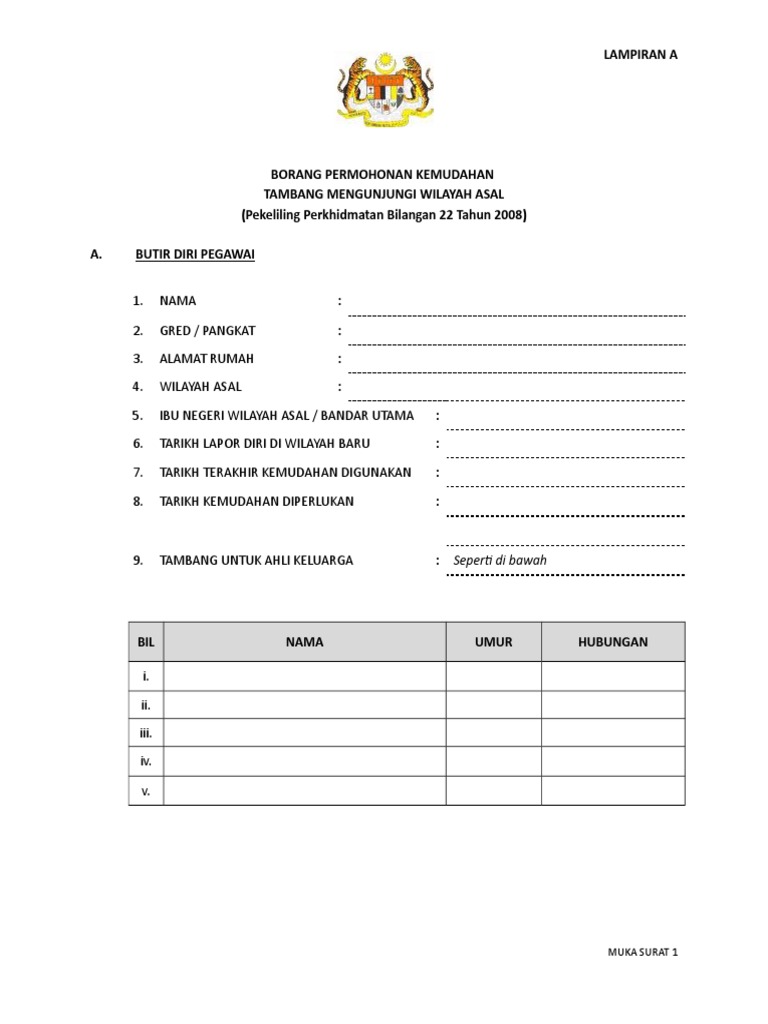 LAMPIRAN A

BORANG PERMOHONAN KEMUDAHAN
TAMBANG MENGUNJUNGI WILAYAH ASAL
(Pekeliling Perkhidmatan Bilangan 22 Tahun 2008)

A. BUTIR DIRI PEGAWAI

1. NAMA :
2. GRED / PANGKAT :
3. ALAMAT RUMAH :
4. WILAYAH ASAL :
5. IBU NEGERI WILAYAH ASAL / BANDAR UTAMA :
6. TARIKH LAPOR DIRI DI WILAYAH BARU :
7. TARIKH TERAKHIR KEMUDAHAN DIGUNAKAN :
8. TARIKH KEMUDAHAN DIPERLUKAN :
9. TAMBANG UNTUK AHLI KELUARGA : Seperti di bawah

| BIL | NAMA | UMUR | HUBUNGAN |
|---|---|---|---|
| i. | | | |
| ii. | | | |
| iii. | | | |
| iv. | | | |
| v. | | | |

MUKA SURAT 1